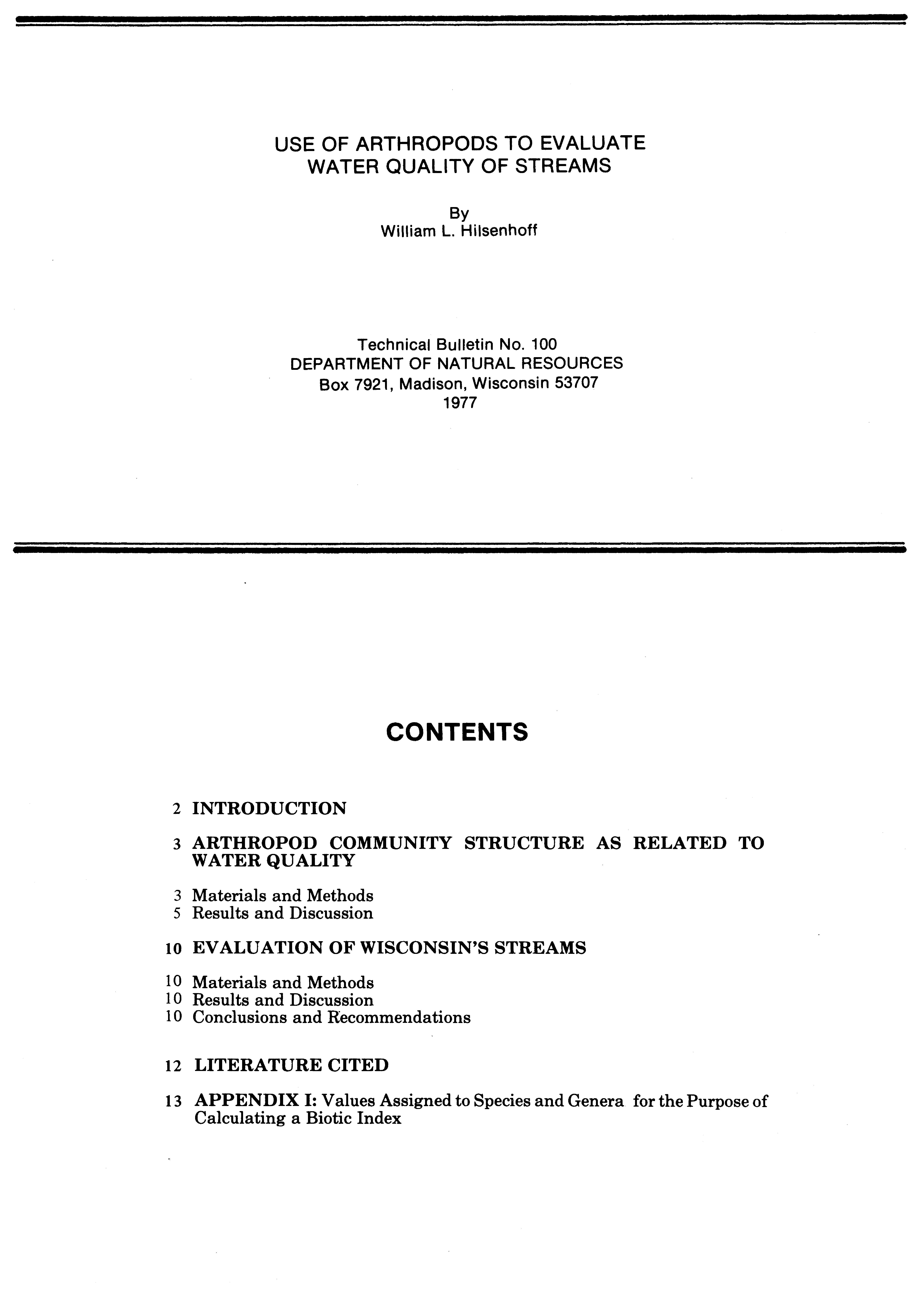 USE OF ARTHROPODS TO EVALUATE
WATER QUALITY OF STREAMS

By
William L. Hilsenhoff

Technical Bulletin No. 100
DEPARTMENT OF NATURAL RESOURCES
Box 7921, Madison, Wisconsin 53707
1977

CONTENTS

2 INTRODUCTION

3 ARTHROPOD COMMUNITY STRUCTURE AS RELATED TO WATER QUALITY

3 Materials and Methods
5 Results and Discussion

10 EVALUATION OF WISCONSIN'S STREAMS

10 Materials and Methods
10 Results and Discussion
10 Conclusions and Recommendations

12 LITERATURE CITED

13 APPENDIX I: Values Assigned to Species and Genera for the Purpose of Calculating a Biotic Index